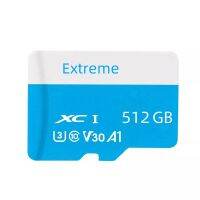 Extreme

XC I 512 GB

3 10 V30 A1